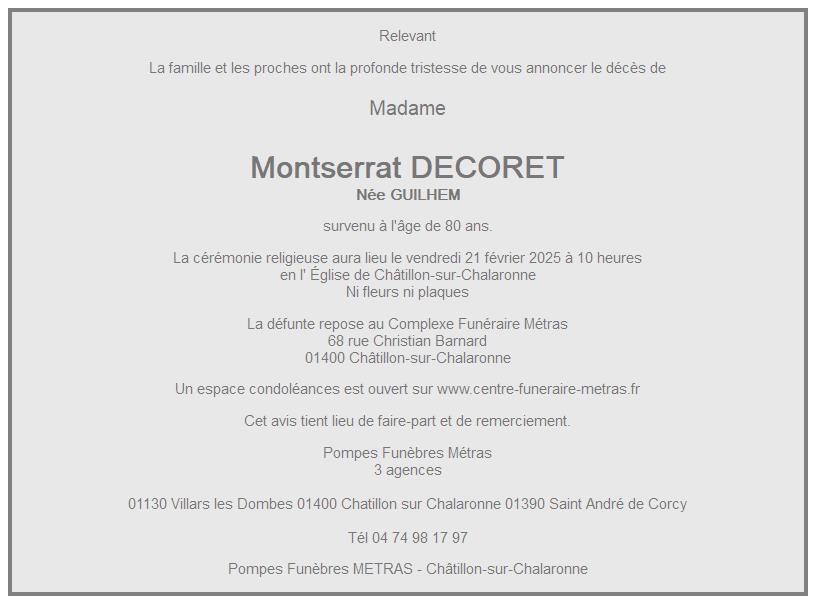 Relevant

La famille et les proches ont la profonde tristesse de vous annoncer le décès de

Madame

Montserrat DECORET
Née GUILHEM

survenu à l'âge de 80 ans.

La cérémonie religieuse aura lieu le vendredi 21 février 2025 à 10 heures
en l' Église de Châtillon-sur-Chalaronne
Ni fleurs ni plaques

La défunte repose au Complexe Funéraire Métras
68 rue Christian Barnard
01400 Châtillon-sur-Chalaronne

Un espace condoléances est ouvert sur www.centre-funeraire-metras.fr

Cet avis tient lieu de faire-part et de remerciement.

Pompes Funèbres Métras
3 agences

01130 Villars les Dombes 01400 Chatillon sur Chalaronne 01390 Saint André de Corcy

Tél 04 74 98 17 97

Pompes Funèbres METRAS - Châtillon-sur-Chalaronne